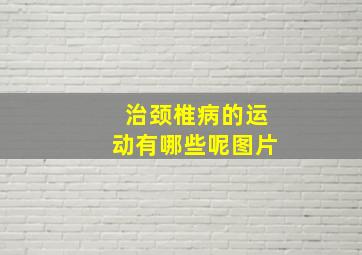 治颈椎病的运动有哪些呢图片